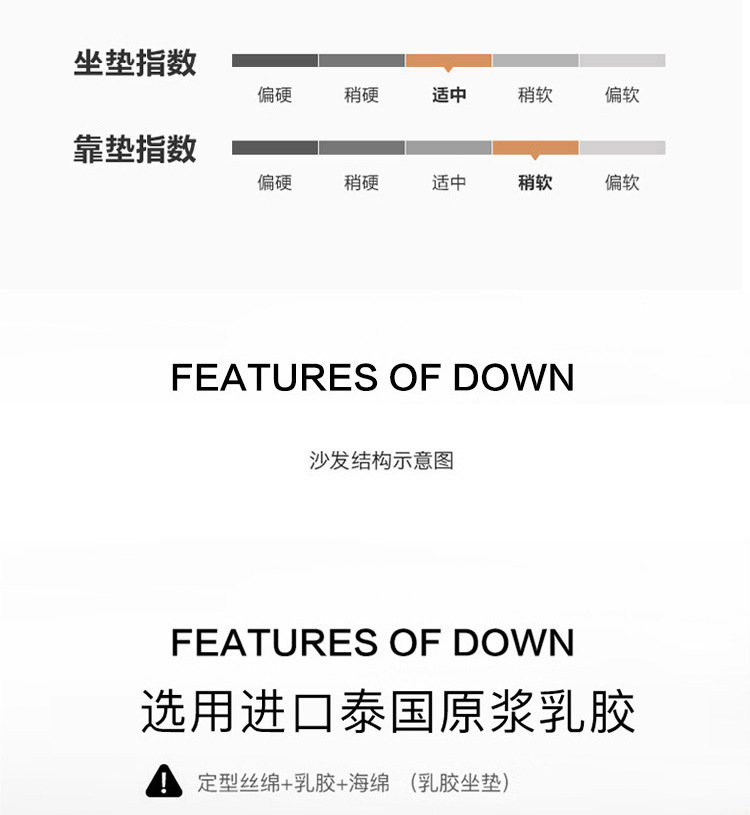 坐垫指数

偏硬 稍硬 适中 稍软 偏软

靠垫指数

偏硬 稍硬 适中 稍软 偏软

FEATURES OF DOWN

沙发结构示意图

FEATURES OF DOWN

选用进口泰国原浆乳胶

定型丝绵+乳胶+海绵 （乳胶坐垫）